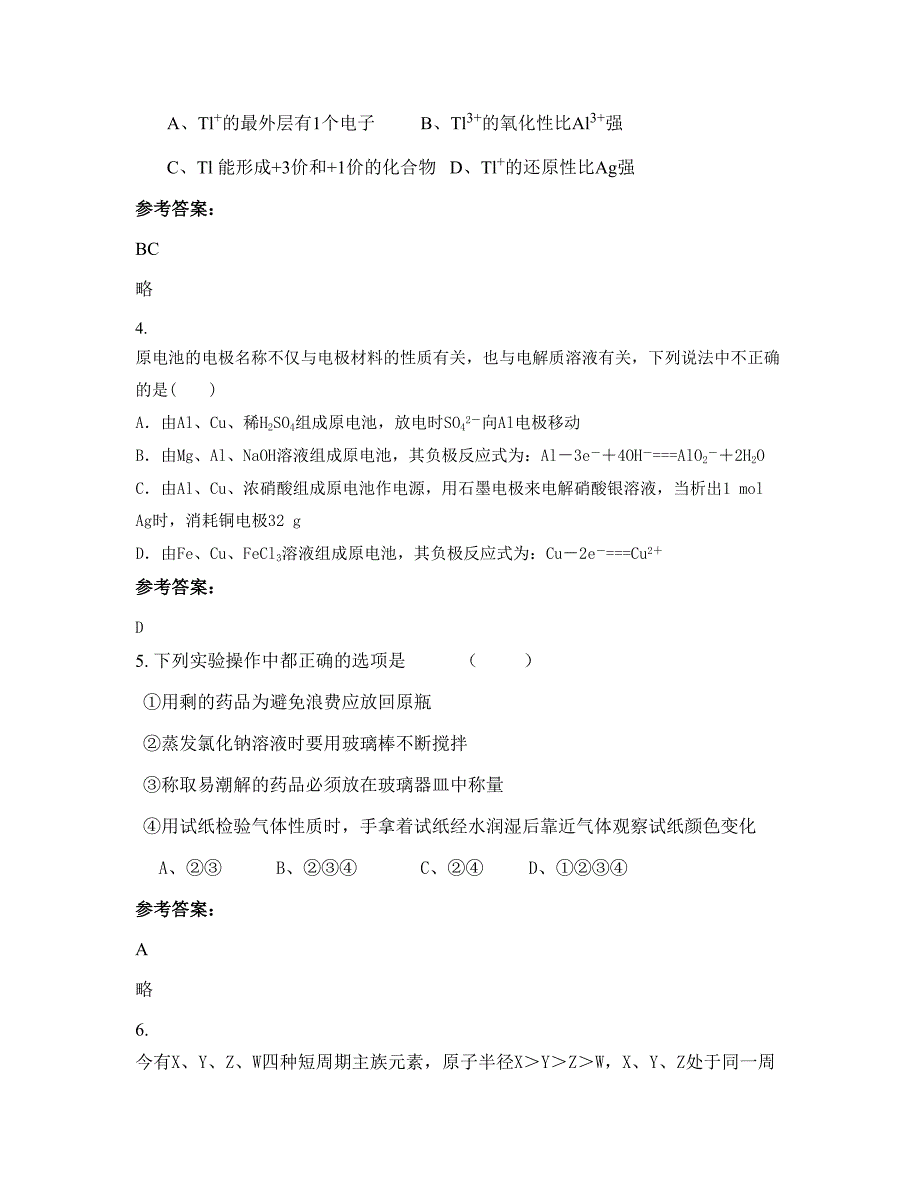 A、$Tl^+$的最外层有1个电子　　B、$Tl^{3+}$的氧化性比$Al^{3+}$强

C、Tl 能形成+3价和+1价的化合物　D、$Tl^+$的还原性比Ag强

参考答案:

BC

略

4.

原电池的电极名称不仅与电极材料的性质有关，也与电解质溶液有关，下列说法中不正确的是(　　)

A．由Al、Cu、稀$H_2SO_4$组成原电池，放电时$SO_4^{2-}$向Al电极移动

B．由Mg、Al、NaOH溶液组成原电池，其负极反应式为：$Al-3e^-+4OH^-===AlO_2^-+2H_2O$

C．由Al、Cu、浓硝酸组成原电池作电源，用石墨电极来电解硝酸银溶液，当析出1 mol Ag时，消耗铜电极32 g

D．由Fe、Cu、$FeCl_3$溶液组成原电池，其负极反应式为：$Cu-2e^-===Cu^{2+}$

参考答案:

D

5. 下列实验操作中都正确的选项是　　　(　　)

①用剩的药品为避免浪费应放回原瓶

②蒸发氯化钠溶液时要用玻璃棒不断搅拌

③称取易潮解的药品必须放在玻璃器皿中称量

④用试纸检验气体性质时，手拿着试纸经水润湿后靠近气体观察试纸颜色变化

A、②③　　B、②③④　　C、②④　　D、①②③④

参考答案:

A

略

6.

今有X、Y、Z、W四种短周期主族元素，原子半径X>Y>Z>W，X、Y、Z处于同一周